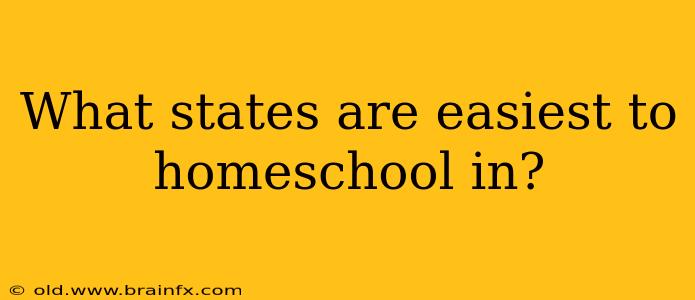 What states are easiest to homeschool in?

© old.www.brainfx.com